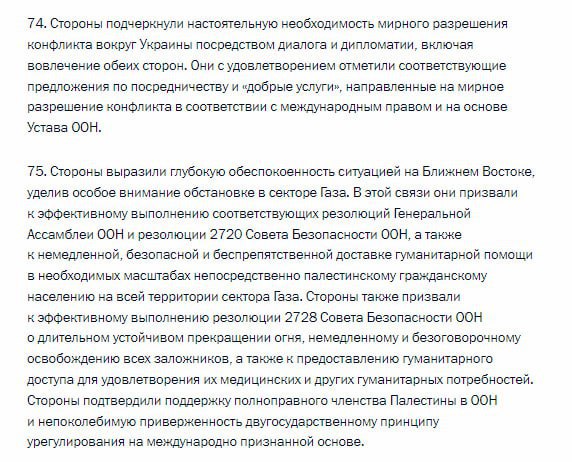 74. Стороны подчеркнули настоятельную необходимость мирного разрешения конфликта вокруг Украины посредством диалога и дипломатии, включая вовлечение обеих сторон. Они с удовлетворением отметили соответствующие предложения по посредничеству и «добрые услуги», направленные на мирное разрешение конфликта в соответствии с международным правом и на основе Устава ООН.

75. Стороны выразили глубокую обеспокоенность ситуацией на Ближнем Востоке, уделив особое внимание обстановке в секторе Газа. В этой связи они призвали к эффективному выполнению соответствующих резолюций Генеральной Ассамблеи ООН и резолюции 2720 Совета Безопасности ООН, а также к немедленной, безопасной и беспрепятственной доставке гуманитарной помощи в необходимых масштабах непосредственно палестинскому гражданскому населению на всей территории сектора Газа. Стороны также призвали к эффективному выполнению резолюции 2728 Совета Безопасности ООН о длительном устойчивом прекращении огня, немедленному и безоговорочному освобождению всех заложников, а также к предоставлению гуманитарного доступа для удовлетворения их медицинских и других гуманитарных потребностей. Стороны подтвердили поддержку полноправного членства Палестины в ООН и непоколебимую приверженность двугосударственному принципу урегулирования на международно признанной основе.